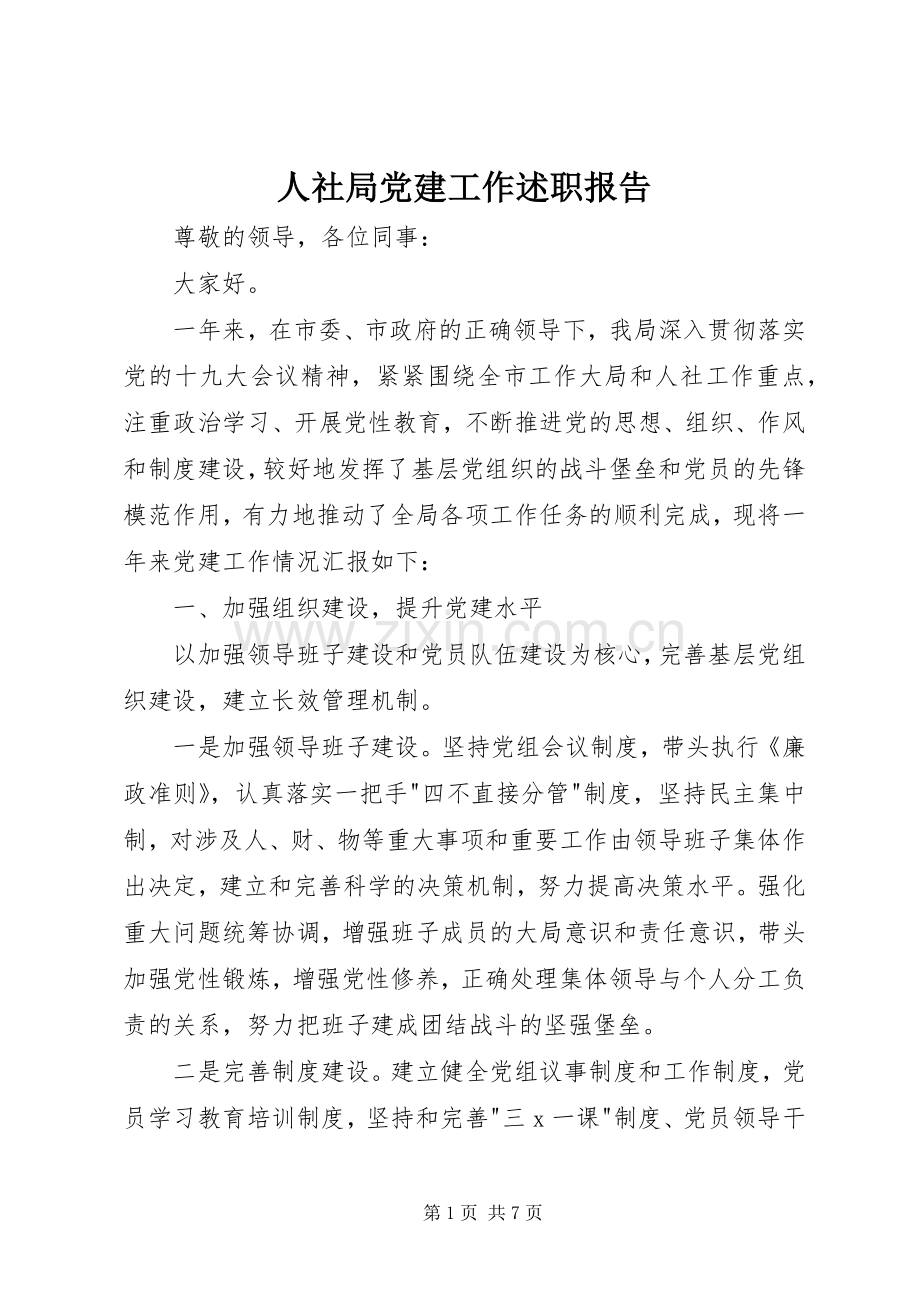 人社局党建工作述职报告

尊敬的领导，各位同事：

大家好。

一年来，在市委、市政府的正确领导下，我局深入贯彻落实党的十九大会议精神，紧紧围绕全市工作大局和人社工作重点，注重政治学习、开展党性教育，不断推进党的思想、组织、作风和制度建设，较好地发挥了基层党组织的战斗堡垒和党员的先锋模范作用，有力地推动了全局各项工作任务的顺利完成，现将一年来党建工作情况汇报如下：

一、加强组织建设，提升党建水平

以加强领导班子建设和党员队伍建设为核心，完善基层党组织建设，建立长效管理机制。

一是加强领导班子建设。坚持党组会议制度，带头执行《廉政准则》，认真落实一把手"四不直接分管"制度，坚持民主集中制，对涉及人、财、物等重大事项和重要工作由领导班子集体作出决定，建立和完善科学的决策机制，努力提高决策水平。强化重大问题统筹协调，增强班子成员的大局意识和责任意识，带头加强党性锻炼，增强党性修养，正确处理集体领导与个人分工负责的关系，努力把班子建成团结战斗的坚强堡垒。

二是完善制度建设。建立健全党组议事制度和工作制度，党员学习教育培训制度，坚持和完善"三 x 一课"制度、党员领导干

www.zixin.com.cn

第 1 页 共 7 页